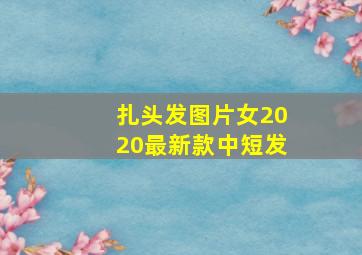 扎头发图片女2020最新款中短发